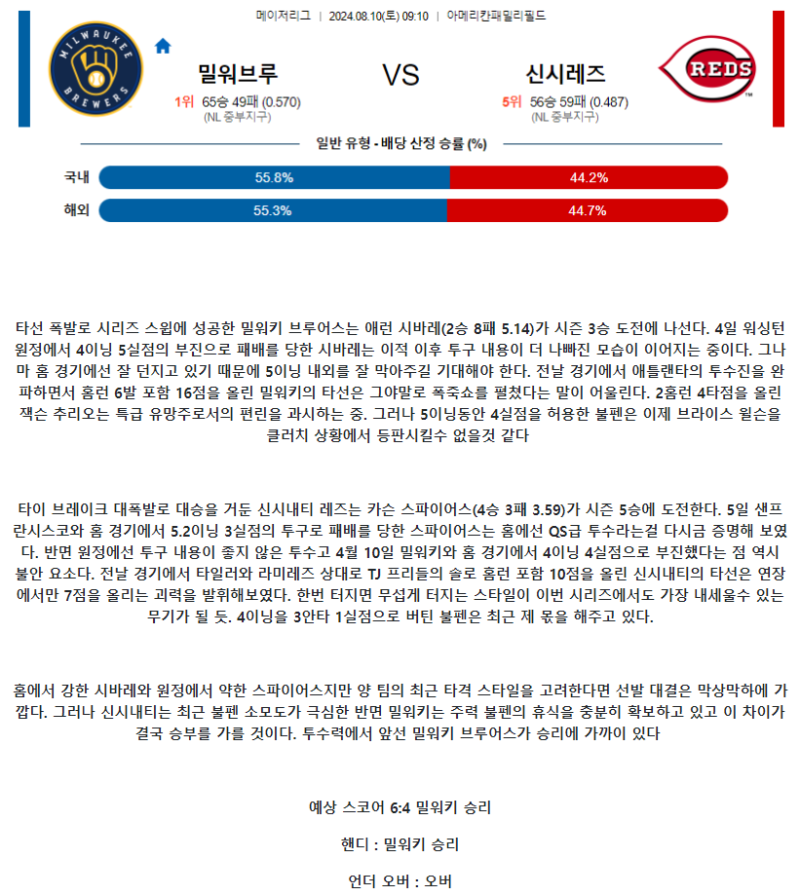 메이저리그 | 2024.08.10(토) 09:10 | 아메리칸패밀리필드

MILWAUKEE BREWERS

밀워브루
1위 65승 49패 (0.570)
(NL 중부지구)

VS

신시레즈
5위 56승 59패 (0.487)
(NL 중부지구)

REDS

일반 유형 - 배당 산정 승률 (%)

국내 55.8% 44.2%

해외 55.3% 44.7%

타선 폭발로 시리즈 스윕에 성공한 밀워키 브루어스는 애런 시바레(2승 8패 5.14)가 시즌 3승 도전에 나선다. 4일 워싱턴 원정에서 4이닝 5실점의 부진으로 패배를 당한 시바레는 이적 이후 투구 내용이 더 나빠진 모습이 이어지는 중이다. 그나마 홈 경기에선 잘 던지고 있기 때문에 5이닝 내외를 잘 막아주길 기대해야 한다. 전날 경기에서 애틀랜타의 투수진을 완파하면서 홈런 6발 포함 16점을 올린 밀워키의 타선은 그야말로 폭죽쇼를 펼쳤다는 말이 어울린다. 2홈런 4타점을 올린 잭슨 추리오는 특급 유망주로서의 편린을 과시하는 중. 그러나 5이닝동안 4실점을 허용한 불펜은 이제 브라이스 윌슨을 클러치 상황에서 등판시킬수 없을것 같다

타이 브레이크 대폭발로 대승을 거둔 신시내티 레즈는 카슨 스파이어스(4승 3패 3.59)가 시즌 5승에 도전한다. 5일 샌프란시스코와 홈 경기에서 5.2이닝 3실점의 투구로 패배를 당한 스파이어스는 홈에선 QS급 투수라는걸 다시금 증명해 보였다. 반면 원정에선 투구 내용이 좋지 않은 투수고 4월 10일 밀워키와 홈 경기에서 4이닝 4실점으로 부진했다는 점 역시 불안 요소다. 전날 경기에서 타일러와 라미레즈 상대로 TJ 프리들의 솔로 홈런 포함 10점을 올린 신시내티의 타선은 연장에서만 7점을 올리는 괴력을 발휘해보였다. 한번 터지면 무섭게 터지는 스타일이 이번 시리즈에서도 가장 내세울수 있는 무기가 될 듯. 4이닝을 3안타 1실점으로 버틴 불펜은 최근 제 몫을 해주고 있다.

홈에서 강한 시바레와 원정에서 약한 스파이어스지만 양 팀의 최근 타격 스타일을 고려한다면 선발 대결은 막상막하에 가깝다. 그러나 신시내티는 최근 불펜 소모도가 극심한 반면 밀워키는 주력 불펜의 휴식을 충분히 확보하고 있고 이 차이가 결국 승부를 가를 것이다. 투수력에서 앞선 밀워키 브루어스가 승리에 가까이 있다

예상 스코어 6:4 밀워키 승리

핸디 : 밀워키 승리

언더 오버 : 오버